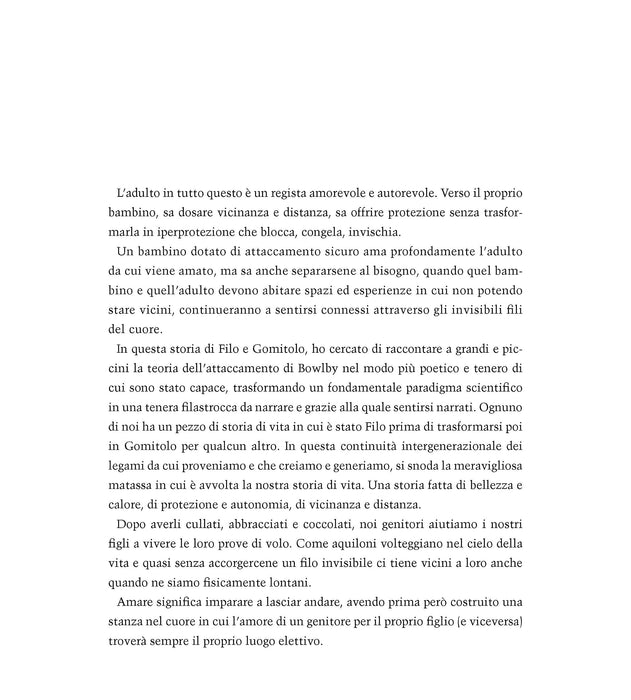 L'adulto in tutto questo è un regista amorevole e autorevole. Verso il proprio bambino, sa dosare vicinanza e distanza, sa offrire protezione senza trasformarla in iperprotezione che blocca, congela, invischia.

Un bambino dotato di attaccamento sicuro ama profondamente l'adulto da cui viene amato, ma sa anche separarsene al bisogno, quando quel bambino e quell'adulto devono abitare spazi ed esperienze in cui non potendo stare vicini, continueranno a sentirsi connessi attraverso gli invisibili fili del cuore.

In questa storia di Filo e Gomitolo, ho cercato di raccontare a grandi e piccini la teoria dell'attaccamento di Bowlby nel modo più poetico e tenero di cui sono stato capace, trasformando un fondamentale paradigma scientifico in una tenera filastrocca da narrare e grazie alla quale sentirsi narrati. Ognuno di noi ha un pezzo di storia di vita in cui è stato Filo prima di trasformarsi poi in Gomitolo per qualcun altro. In questa continuità intergenerazionale dei legami da cui proveniamo e che creiamo e generiamo, si snoda la meravigliosa matassa in cui è avvolta la nostra storia di vita. Una storia fatta di bellezza e calore, di protezione e autonomia, di vicinanza e distanza.

Dopo averli cullati, abbracciati e coccolati, noi genitori aiutiamo i nostri figli a vivere le loro prove di volo. Come aquiloni volteggiano nel cielo della vita e quasi senza accorgercene un filo invisibile ci tiene vicini a loro anche quando ne siamo fisicamente lontani.

Amare significa imparare a lasciar andare, avendo prima però costruito una stanza nel cuore in cui l'amore di un genitore per il proprio figlio (e viceversa) troverà sempre il proprio luogo elettivo.